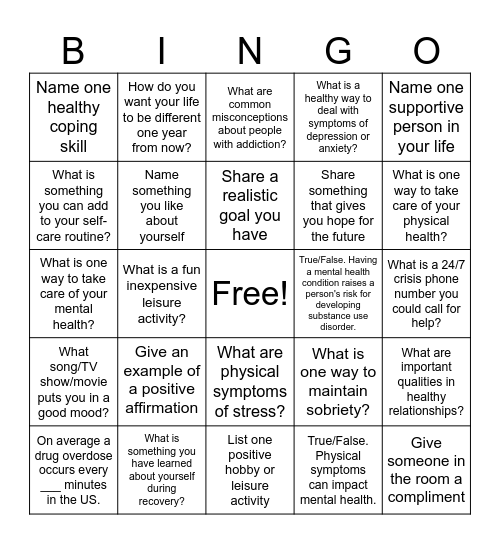 | B | I | N | G | O |
|---|---|---|---|---|
| Name one healthy coping skill | How do you want your life to be different one year from now? | What are common misconceptions about people with addiction? | What is a healthy way to deal with symptoms of depression or anxiety? | Name one supportive person in your life |
| What is something you can add to your self-care routine? | Name something you like about yourself | Share a realistic goal you have | Share something that gives you hope for the future | What is one way to take care of your physical health? |
| What is one way to take care of your mental health? | What is a fun inexpensive leisure activity? | Free! | True/False. Having a mental health condition raises a person's risk for developing substance use disorder. | What is a 24/7 crisis phone number you could call for help? |
| What song/TV show/movie puts you in a good mood? | Give an example of a positive affirmation | What are physical symptoms of stress? | What is one way to maintain sobriety? | What are important qualities in healthy relationships? |
| On average a drug overdose occurs every ___ minutes in the US. | What is something you have learned about yourself during recovery? | List one positive hobby or leisure activity | True/False. Physical symptoms can impact mental health. | Give someone in the room a compliment |